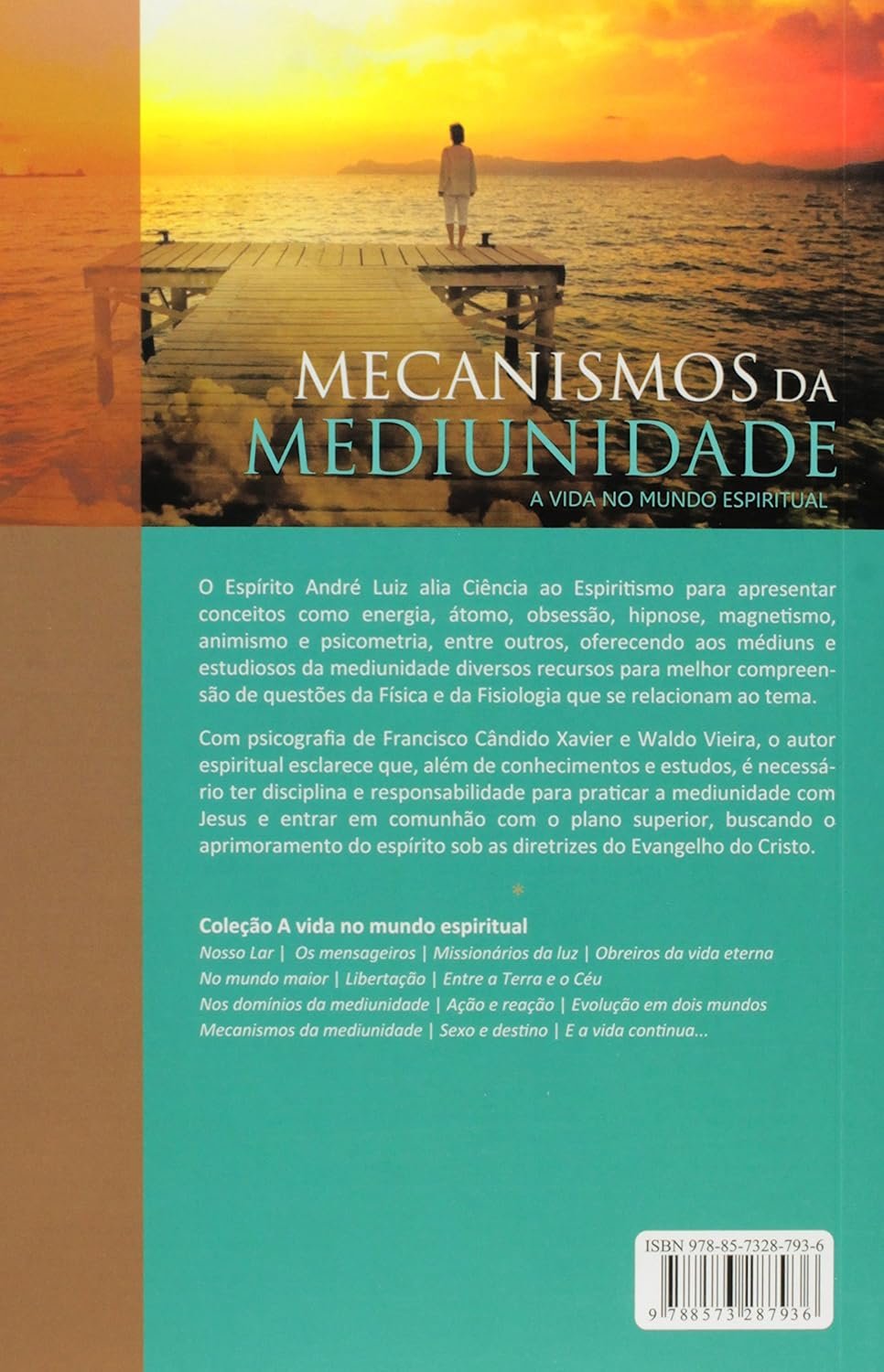 MECANISMOS DA MEDIUNIDADE
A VIDA NO MUNDO ESPIRITUAL

O Espírito André Luiz alia Ciência ao Espiritismo para apresentar conceitos como energia, átomo, obsessão, hipnose, magnetismo, animismo e psicometria, entre outros, oferecendo aos médiuns e estudiosos da mediunidade diversos recursos para melhor compreensão de questões da Física e da Fisiologia que se relacionam ao tema.

Com psicografia de Francisco Cândido Xavier e Waldo Vieira, o autor espiritual esclarece que, além de conhecimentos e estudos, é necessário ter disciplina e responsabilidade para praticar a mediunidade com Jesus e entrar em comunhão com o plano superior, buscando o aprimoramento do espírito sob as diretrizes do Evangelho do Cristo.

*

Coleção A vida no mundo espiritual
Nosso Lar | Os mensageiros | Missionários da luz | Obreiros da vida eterna
No mundo maior | Libertação | Entre a Terra e o Céu
Nos domínios da mediunidade | Ação e reação | Evolução em dois mundos
Mecanismos da mediunidade | Sexo e destino | E a vida continua...

ISBN 978-85-7328-793-6
9 788573 287936